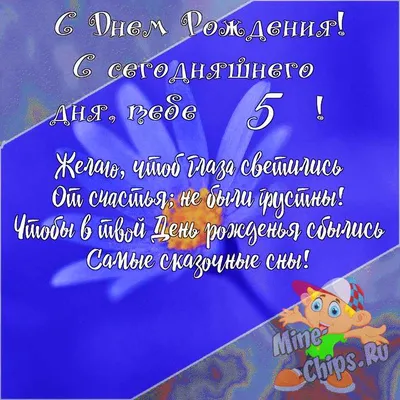 С Днем Рождения!
С сегодняшнего дня, тебе 5 !

Желаю, чтоб глаза светились
От счастья; не были грустны!
Чтобы в твой День рожденья сбылись
Самые сказочные сны!

Mine-Chips.Ru